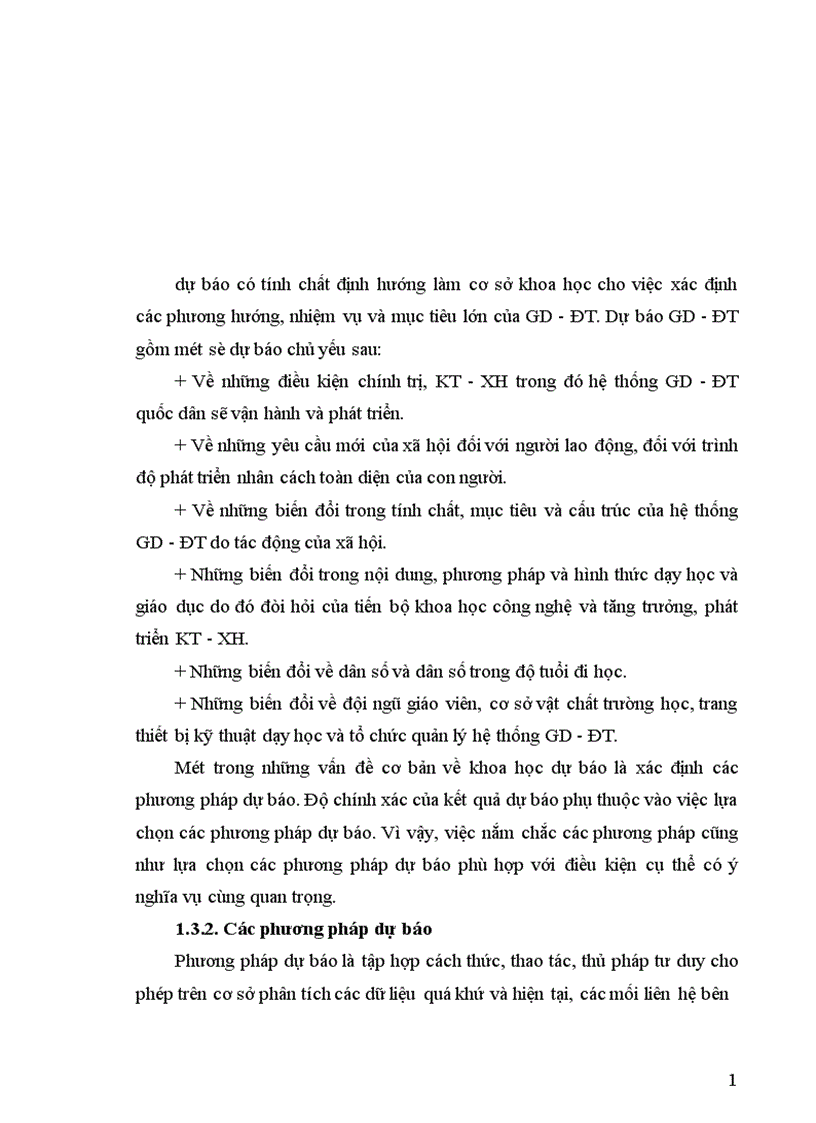 dự báo có tính chất định hướng làm cơ sở khoa học cho việc xác định các phương hướng, nhiệm vụ và mục tiêu lớn của GD - ĐT. Dự báo GD - ĐT gồm mét sè dự báo chủ yếu sau:

+ Về những điều kiện chính trị, KT - XH trong đó hệ thống GD - ĐT quốc dân sẽ vận hành và phát triển.

+ Về những yêu cầu mới của xã hội đối với người lao động, đối với trình độ phát triển nhân cách toàn diện của con người.

+ Về những biến đổi trong tính chất, mục tiêu và cấu trúc của hệ thống GD - ĐT do tác động của xã hội.

+ Những biến đổi trong nội dung, phương pháp và hình thức dạy học và giáo dục do đó đòi hỏi của tiến bộ khoa học công nghệ và tăng trưởng, phát triển KT - XH.

+ Những biến đổi về dân số và dân số trong độ tuổi đi học.

+ Những biến đổi về đội ngũ giáo viên, cơ sở vật chất trường học, trang thiết bị kỹ thuật dạy học và tổ chức quản lý hệ thống GD - ĐT.

Mét trong những vấn đề cơ bản về khoa học dự báo là xác định các phương pháp dự báo. Độ chính xác của kết quả dự báo phụ thuộc vào việc lựa chọn các phương pháp dự báo. Vì vậy, việc nắm chắc các phương pháp cũng như lựa chọn các phương pháp dự báo phù hợp với điều kiện cụ thể có ý nghĩa vụ cùng quan trọng.

1.3.2. Các phương pháp dự báo

Phương pháp dự báo là tập hợp cách thức, thao tác, thủ pháp tư duy cho phép trên cơ sở phân tích các dữ liệu quá khứ và hiện tại, các mối liên hệ bên

1